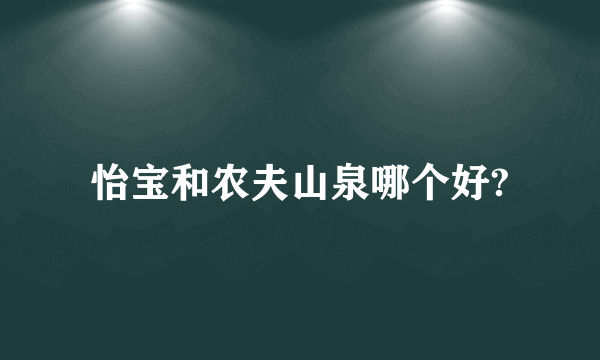 怡宝和农夫山泉哪个好?